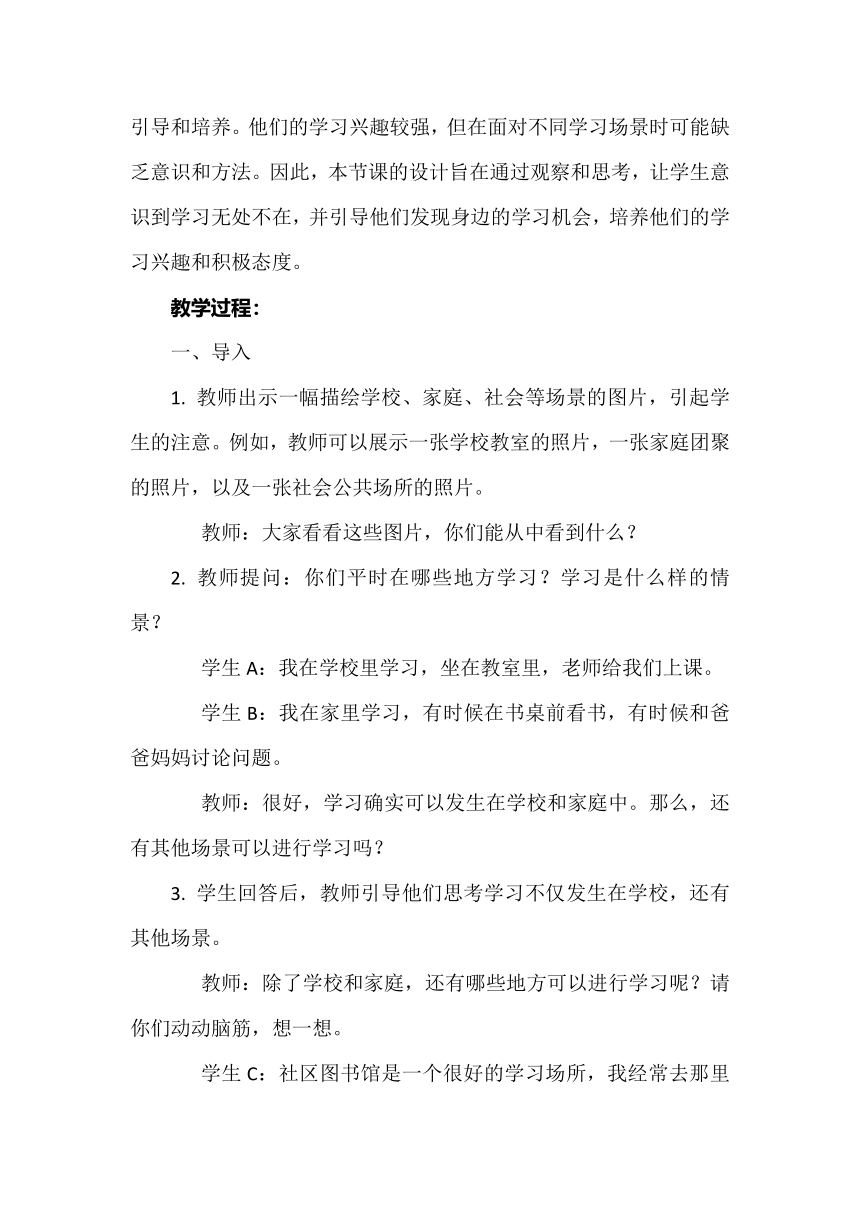 引导和培养。他们的学习兴趣较强，但在面对不同学习场景时可能缺乏意识和方法。因此，本节课的设计旨在通过观察和思考，让学生意识到学习无处不在，并引导他们发现身边的学习机会，培养他们的学习兴趣和积极态度。

教学过程：

一、导入

1. 教师出示一幅描绘学校、家庭、社会等场景的图片，引起学生的注意。例如，教师可以展示一张学校教室的照片，一张家庭团聚的照片，以及一张社会公共场所的照片。

教师：大家看看这些图片，你们能从中看到什么？

2. 教师提问：你们平时在哪些地方学习？学习是什么样的情景？

学生 A：我在学校里学习，坐在教室里，老师给我们上课。

学生 B：我在家里学习，有时候在书桌前看书，有时候和爸爸妈妈讨论问题。

教师：很好，学习确实可以发生在学校和家庭中。那么，还有其他场景可以进行学习吗？

3. 学生回答后，教师引导他们思考学习不仅发生在学校，还有其他场景。

教师：除了学校和家庭，还有哪些地方可以进行学习呢？请你们动动脑筋，想一想。

学生 C：社区图书馆是一个很好的学习场所，我经常去那里